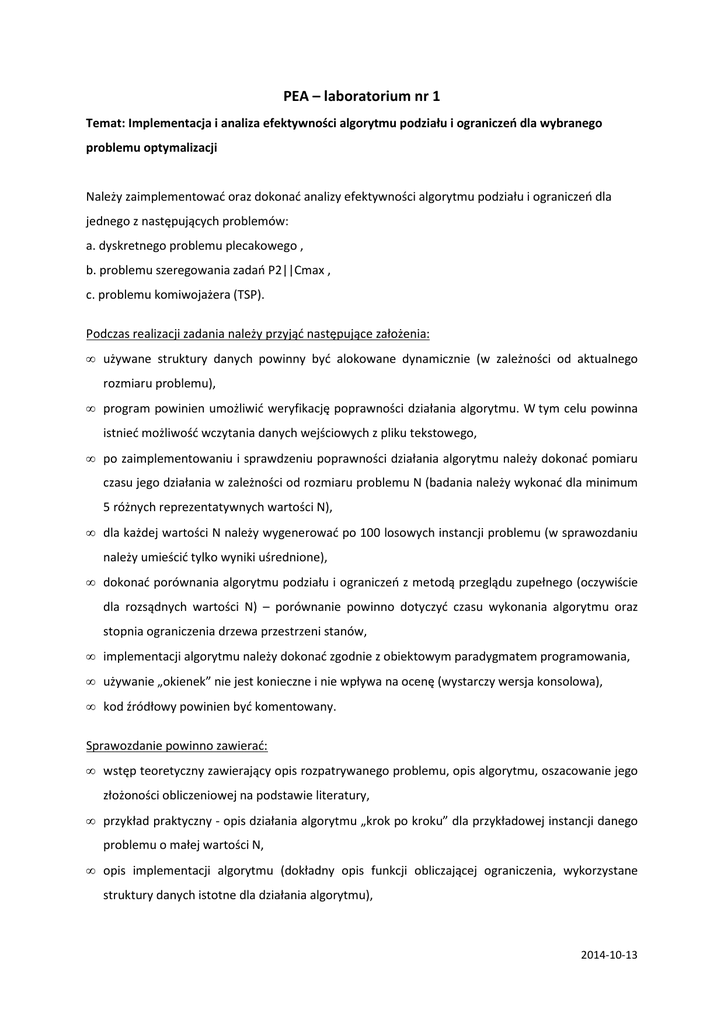 PEA – laboratorium nr 1

Temat: Implementacja i analiza efektywności algorytmu podziału i ograniczeń dla wybranego problemu optymalizacji

Należy zaimplementować oraz dokonać analizy efektywności algorytmu podziału i ograniczeń dla jednego z następujących problemów:
a. dyskretnego problemu plecakowego ,
b. problemu szeregowania zadań P2||Cmax ,
c. problemu komiwojażera (TSP).

Podczas realizacji zadania należy przyjąć następujące założenia:
∞ używane struktury danych powinny być alokowane dynamicznie (w zależności od aktualnego rozmiaru problemu),
∞ program powinien umożliwić weryfikację poprawności działania algorytmu. W tym celu powinna istnieć możliwość wczytania danych wejściowych z pliku tekstowego,
∞ po zaimplementowaniu i sprawdzeniu poprawności działania algorytmu należy dokonać pomiaru czasu jego działania w zależności od rozmiaru problemu N (badania należy wykonać dla minimum 5 różnych reprezentatywnych wartości N),
∞ dla każdej wartości N należy wygenerować po 100 losowych instancji problemu (w sprawozdaniu należy umieścić tylko wyniki uśrednione),
∞ dokonać porównania algorytmu podziału i ograniczeń z metodą przeglądu zupełnego (oczywiście dla rozsądnych wartości N) – porównanie powinno dotyczyć czasu wykonania algorytmu oraz stopnia ograniczenia drzewa przestrzeni stanów,
∞ implementacji algorytmu należy dokonać zgodnie z obiektowym paradygmatem programowania,
∞ używanie „okienek” nie jest konieczne i nie wpływa na ocenę (wystarczy wersja konsolowa),
∞ kod źródłowy powinien być komentowany.

Sprawozdanie powinno zawierać:
∞ wstęp teoretyczny zawierający opis rozpatrywanego problemu, opis algorytmu, oszacowanie jego złożoności obliczeniowej na podstawie literatury,
∞ przykład praktyczny - opis działania algorytmu „krok po kroku” dla przykładowej instancji danego problemu o małej wartości N,
∞ opis implementacji algorytmu (dokładny opis funkcji obliczającej ograniczenia, wykorzystane struktury danych istotne dla działania algorytmu),

2014-10-13